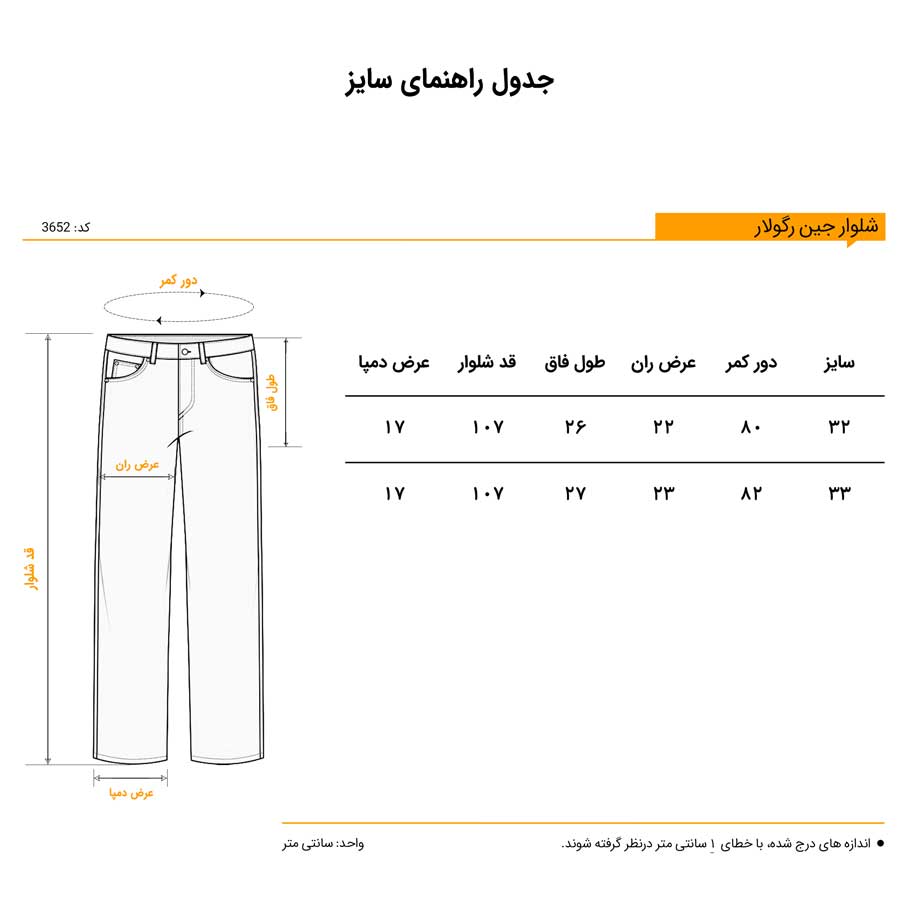 جدول راهنمای سایز

شلوار جین رگولار

کد: 3652

دور کمر

طول فاق

عرض ران

قد شلوار

عرض دمپا

| سایز | دور کمر | عرض ران | طول فاق | قد شلوار | عرض دمپا |
|---|---|---|---|---|---|
| ۳۲ | ۸۰ | ۲۲ | ۲۶ | ۱۰۷ | ۱۷ |
| ۳۳ | ۸۲ | ۲۳ | ۲۷ | ۱۰۷ | ۱۷ |

اندازه های درج شده، با خطای ۱ سانتی متر درنظر گرفته شوند.

واحد: سانتی متر